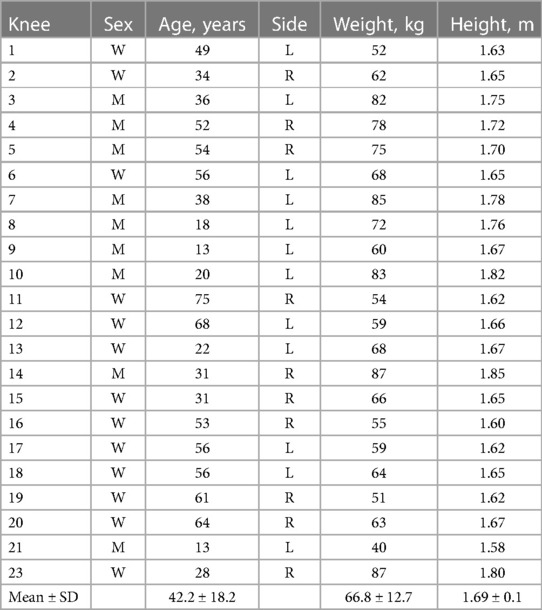 | Knee | Sex | Age, years | Side | Weight, kg | Height, m |
|---|---|---|---|---|---|
| 1 | W | 49 | L | 52 | 1.63 |
| 2 | W | 34 | R | 62 | 1.65 |
| 3 | M | 36 | L | 82 | 1.75 |
| 4 | M | 52 | R | 78 | 1.72 |
| 5 | M | 54 | R | 75 | 1.70 |
| 6 | W | 56 | L | 68 | 1.65 |
| 7 | M | 38 | L | 85 | 1.78 |
| 8 | M | 18 | L | 72 | 1.76 |
| 9 | M | 13 | L | 60 | 1.67 |
| 10 | M | 20 | L | 83 | 1.82 |
| 11 | W | 75 | R | 54 | 1.62 |
| 12 | W | 68 | L | 59 | 1.66 |
| 13 | W | 22 | L | 68 | 1.67 |
| 14 | M | 31 | R | 87 | 1.85 |
| 15 | W | 31 | R | 66 | 1.65 |
| 16 | W | 53 | R | 55 | 1.60 |
| 17 | W | 56 | L | 59 | 1.62 |
| 18 | W | 56 | L | 64 | 1.65 |
| 19 | W | 61 | R | 51 | 1.62 |
| 20 | W | 64 | R | 63 | 1.67 |
| 21 | M | 13 | L | 40 | 1.58 |
| 23 | W | 28 | R | 87 | 1.80 |
| Mean ± SD | | 42.2 ± 18.2 | | 66.8 ± 12.7 | 1.69 ± 0.1 |